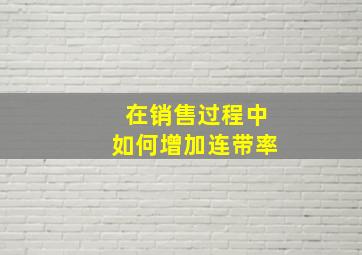 在销售过程中
如何增加连带率